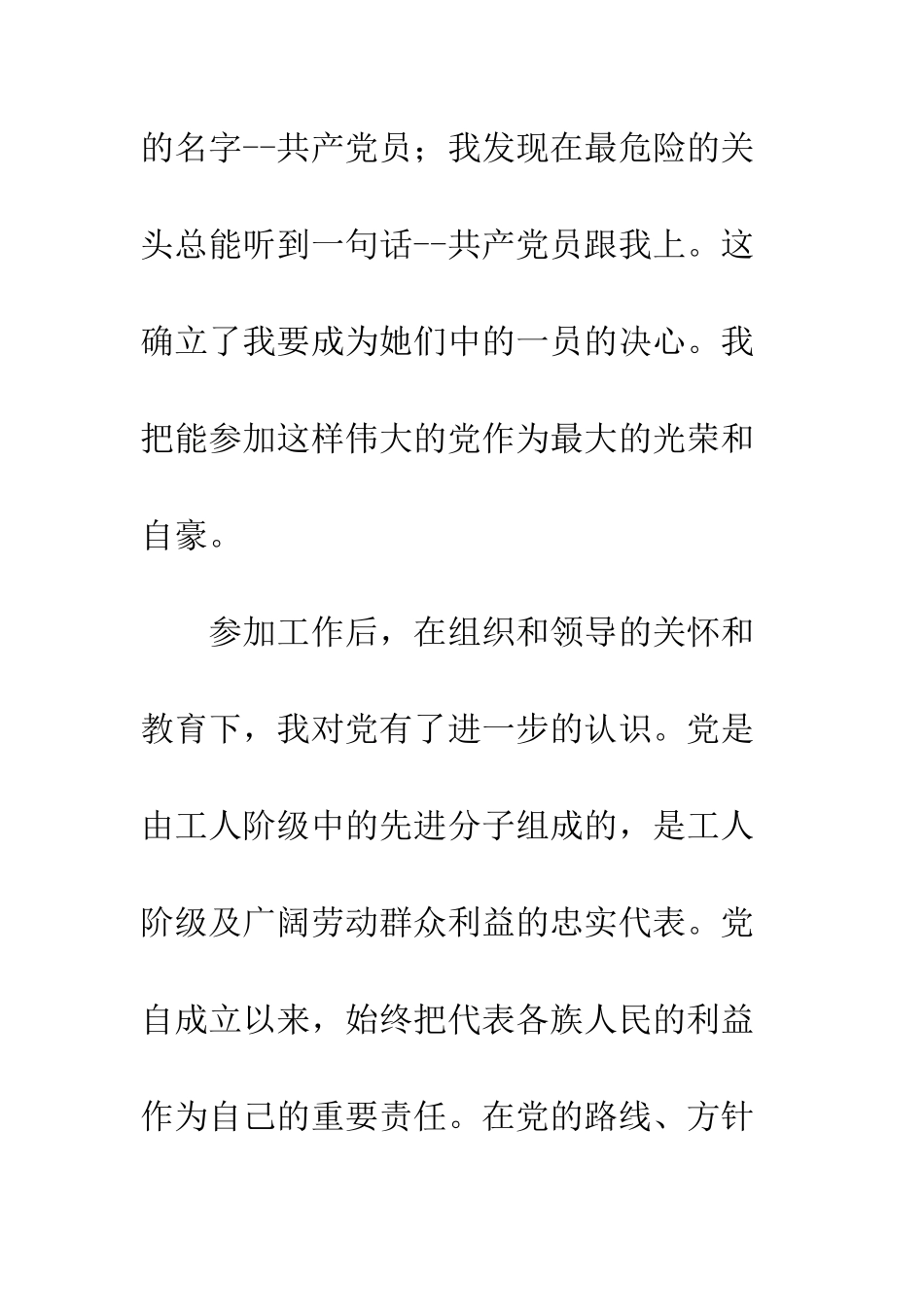 的名字--共产党员；我发现在最危险的关头总能听到一句话--共产党员跟我上。这确立了我要成为她们中的一员的决心。我把能参加这样伟大的党作为最大的光荣和自豪。

参加工作后，在组织和领导的关怀和教育下，我对党有了进一步的认识。党是由工人阶级中的先进分子组成的，是工人阶级及广阔劳动群众利益的忠实代表。党自成立以来，始终把代表各族人民的利益作为自己的重要责任。在党的路线、方针